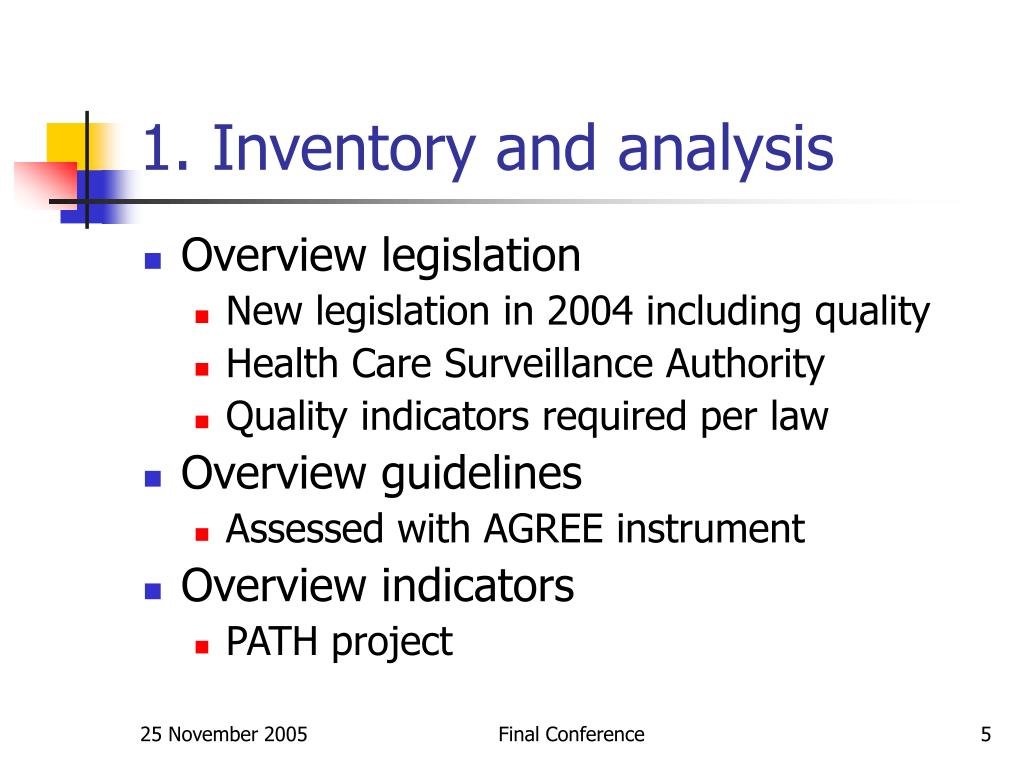 1. Inventory and analysis

- Overview legislation
  - New legislation in 2004 including quality
  - Health Care Surveillance Authority
  - Quality indicators required per law
- Overview guidelines
  - Assessed with AGREE instrument
- Overview indicators
  - PATH project

25 November 2005 Final Conference 5